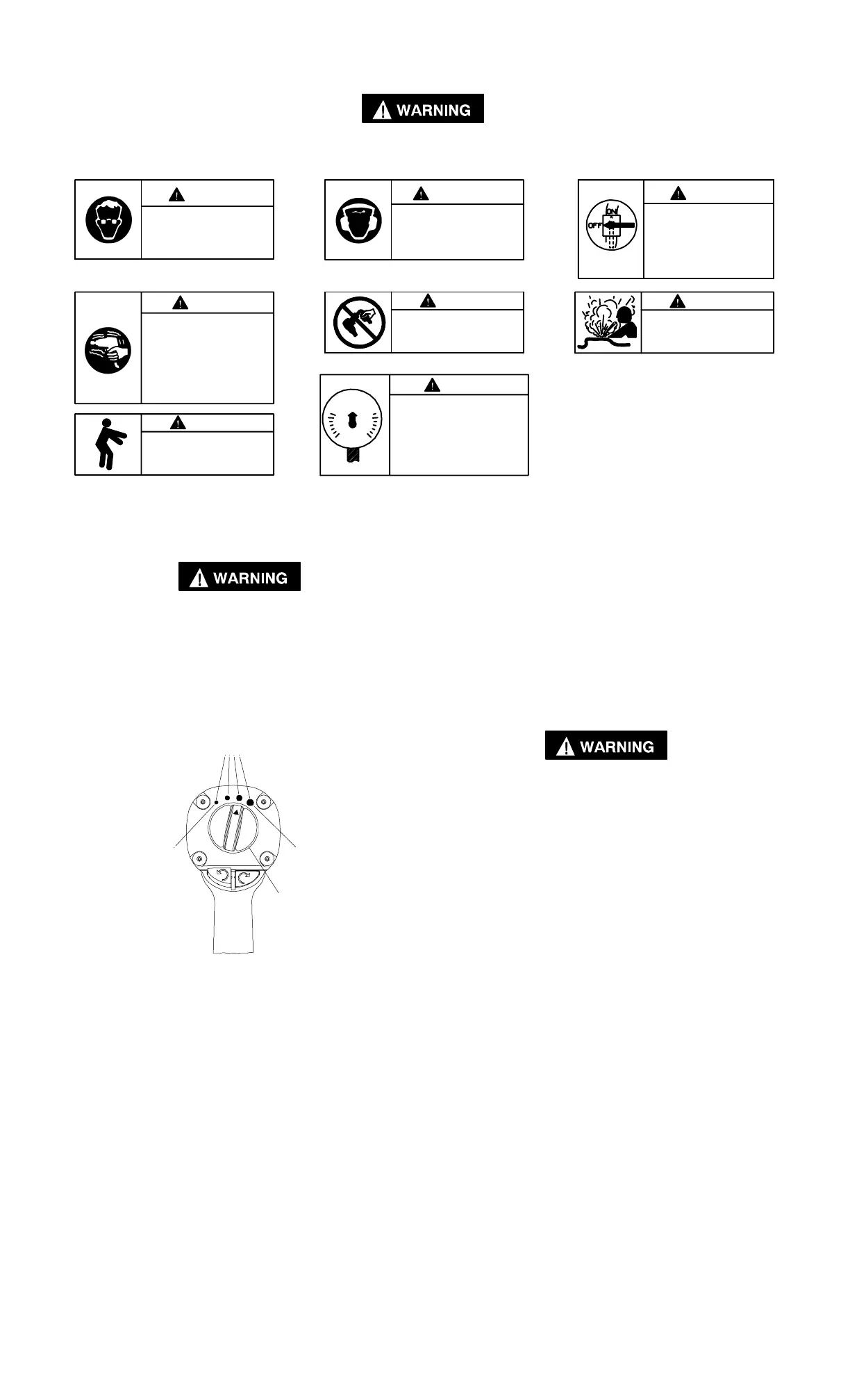 WARNING

ON
OFF

WARNING

WARNING